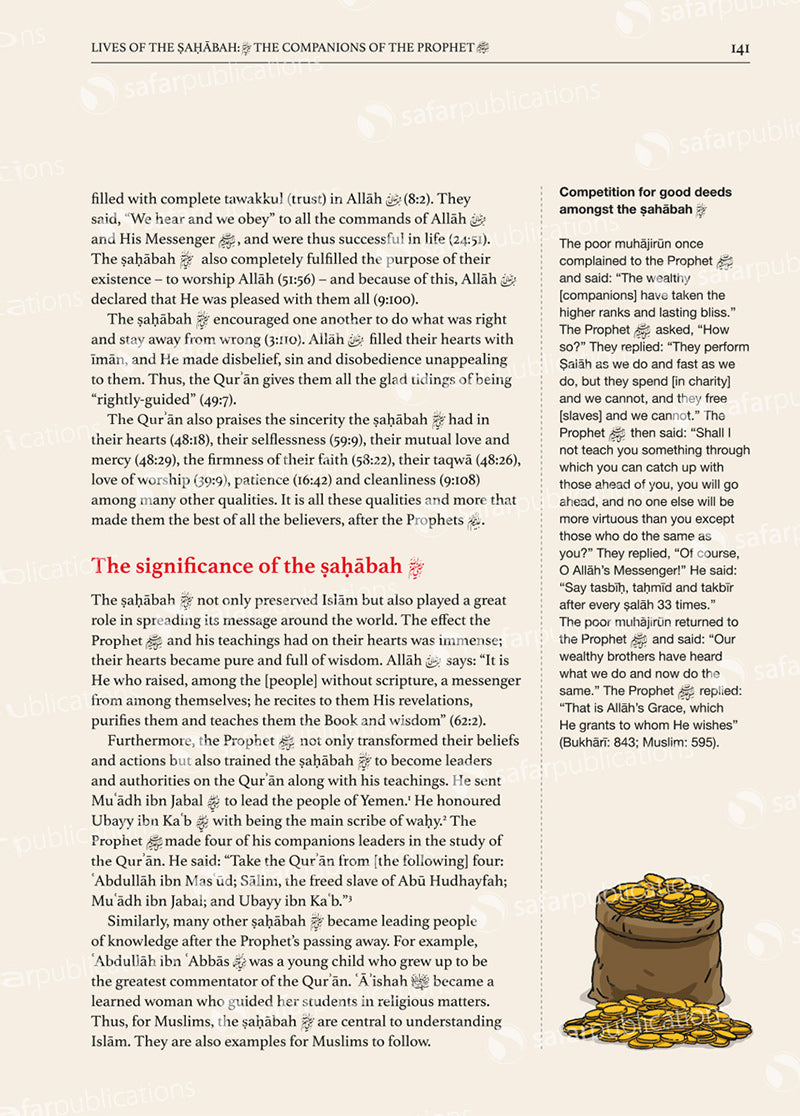 LIVES OF THE ṢAḤĀBAH: THE COMPANIONS OF THE PROPHET 141

filled with complete tawakkul (trust) in Allāh (8:2). They said, "We hear and we obey" to all the commands of Allāh and His Messenger, and were thus successful in life (24:51). The ṣaḥābah also completely fulfilled the purpose of their existence – to worship Allāh (51:56) – and because of this, Allāh declared that He was pleased with them all (9:100).

The ṣaḥābah encouraged one another to do what was right and stay away from wrong (3:110). Allāh filled their hearts with īmān, and He made disbelief, sin and disobedience unappealing to them. Thus, the Qurʾān gives them all the glad tidings of being "rightly-guided" (49:7).

The Qurʾān also praises the sincerity the ṣaḥābah had in their hearts (48:18), their selflessness (59:9), their mutual love and mercy (48:29), the firmness of their faith (58:22), their taqwā (48:26), love of worship (39:9), patience (16:42) and cleanliness (9:108) among many other qualities. It is all these qualities and more that made them the best of all the believers, after the Prophets.

The significance of the ṣaḥābah

The ṣaḥābah not only preserved Islām but also played a great role in spreading its message around the world. The effect the Prophet and his teachings had on their hearts was immense; their hearts became pure and full of wisdom. Allāh says: "It is He who raised, among the [people] without scripture, a messenger from among themselves; he recites to them His revelations, purifies them and teaches them the Book and wisdom" (62:2).

Furthermore, the Prophet not only transformed their beliefs and actions but also trained the ṣaḥābah to become leaders and authorities on the Qurʾān along with his teachings. He sent Muʿādh ibn Jabal to lead the people of Yemen.¹ He honoured Ubayy ibn Kaʿb with being the main scribe of waḥy.² The Prophet made four of his companions leaders in the study of the Qurʾān. He said: "Take the Qurʾān from [the following] four: ʿAbdullāh ibn Masʿūd; Sālim, the freed slave of Abū Hudhayfah; Muʿādh ibn Jabal; and Ubayy ibn Kaʿb."³

Similarly, many other ṣaḥābah became leading people of knowledge after the Prophet's passing away. For example, ʿAbdullāh ibn ʿAbbās was a young child who grew up to be the greatest commentator of the Qurʾān. ʿĀʾishah became a learned woman who guided her students in religious matters. Thus, for Muslims, the ṣaḥābah are central to understanding Islām. They are also examples for Muslims to follow.

Competition for good deeds amongst the ṣaḥābah

The poor muhājirūn once complained to the Prophet and said: "The wealthy [companions] have taken the higher ranks and lasting bliss." The Prophet asked, "How so?" They replied: "They perform Ṣalāh as we do and fast as we do, but they spend [in charity] and we cannot, and they free [slaves] and we cannot." The Prophet then said: "Shall I not teach you something through which you can catch up with those ahead of you, you will go ahead, and no one else will be more virtuous than you except those who do the same as you?" They replied, "Of course, O Allāh's Messenger!" He said: "Say tasbīḥ, taḥmīd and takbīr after every ṣalāh 33 times." The poor muhājirūn returned to the Prophet and said: "Our wealthy brothers have heard what we do and now do the same." The Prophet replied: "That is Allāh's Grace, which He grants to whom He wishes" (Bukhārī: 843; Muslim: 595).

safarpublications